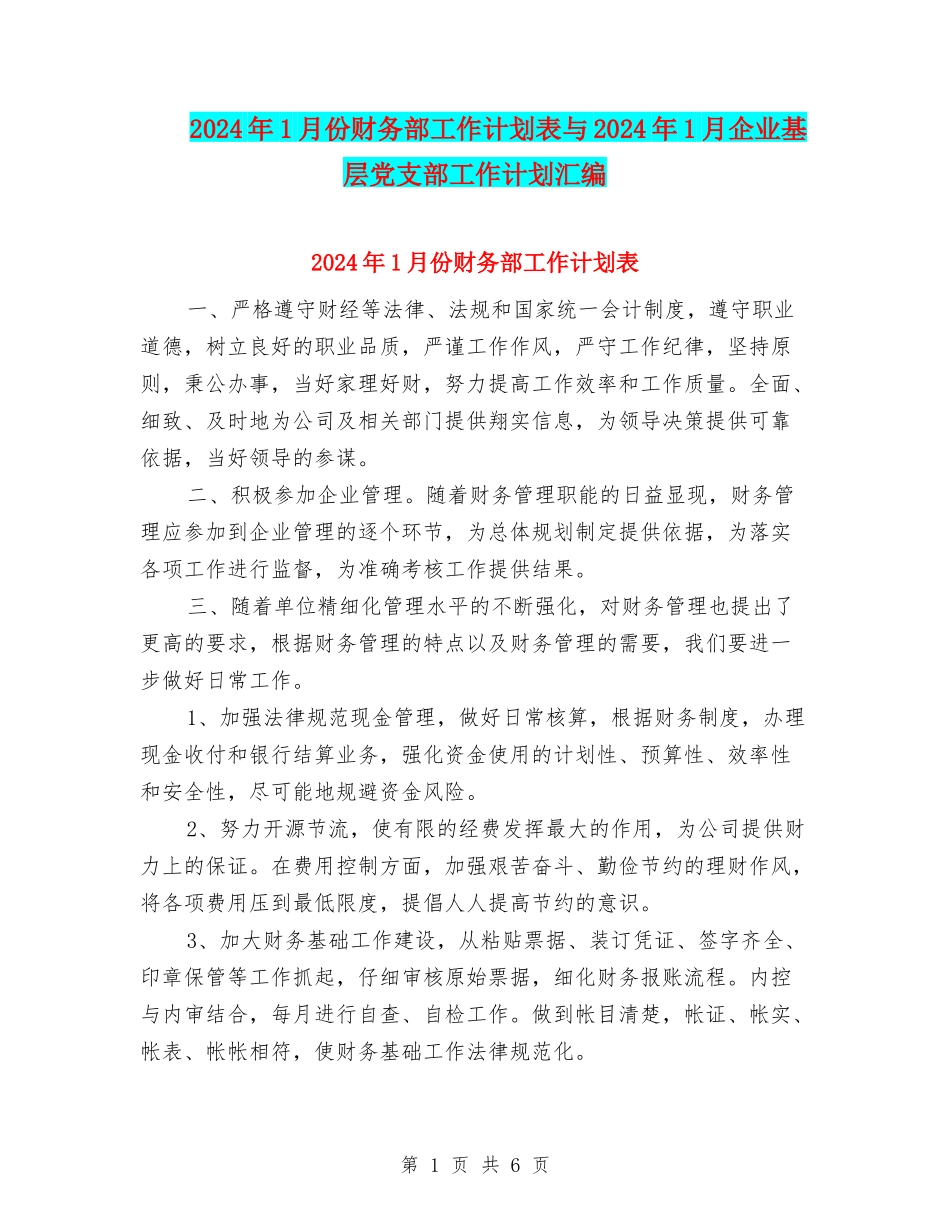 2024年1月份财务部工作计划表与2024年1月企业基层党支部工作计划汇编

2024年1月份财务部工作计划表

一、严格遵守财经等法律、法规和国家统一会计制度，遵守职业道德，树立良好的职业品质，严谨工作作风，严守工作纪律，坚持原则，秉公办事，当好家理好财，努力提高工作效率和工作质量。全面、细致、及时地为公司及相关部门提供翔实信息，为领导决策提供可靠依据，当好领导的参谋。

二、积极参加企业管理。随着财务管理职能的日益显现，财务管理应参加到企业管理的逐个环节，为总体规划制定提供依据，为落实各项工作进行监督，为准确考核工作提供结果。

三、随着单位精细化管理水平的不断强化，对财务管理也提出了更高的要求，根据财务管理的特点以及财务管理的需要，我们要进一步做好日常工作。

1、加强法律规范现金管理，做好日常核算，根据财务制度，办理现金收付和银行结算业务，强化资金使用的计划性、预算性、效率性和安全性，尽可能地规避资金风险。

2、努力开源节流，使有限的经费发挥最大的作用，为公司提供财力上的保证。在费用控制方面，加强艰苦奋斗、勤俭节约的理财作风，将各项费用压到最低限度，提倡人人提高节约的意识。

3、加大财务基础工作建设，从粘贴票据、装订凭证、签字齐全、印章保管等工作抓起，仔细审核原始票据，细化财务报账流程。内控与内审结合，每月进行自查、自检工作。做到帐目清楚，帐证、帐实、帐表、帐帐相符，使财务基础工作法律规范化。

第 1 页 共 6 页